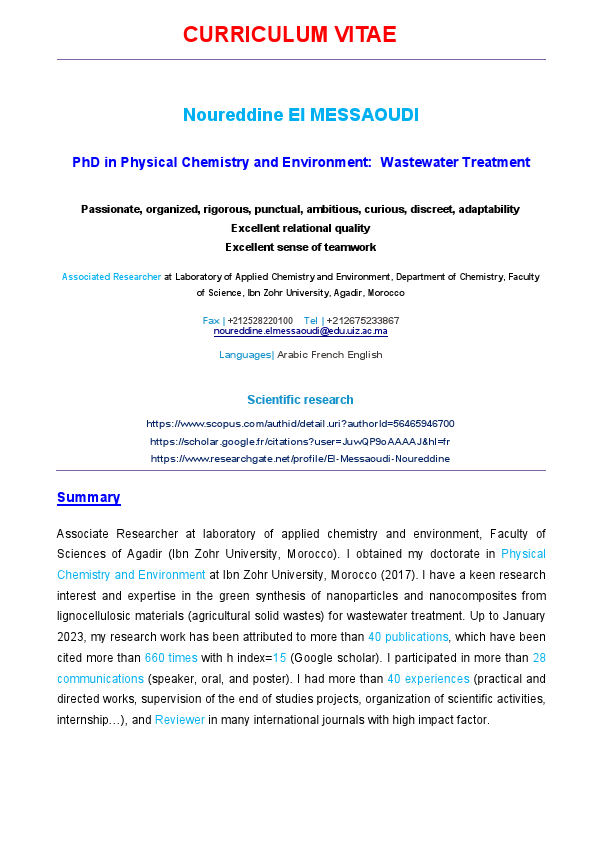 CURRICULUM VITAE

Noureddine El MESSAOUDI

PhD in Physical Chemistry and Environment: Wastewater Treatment

Passionate, organized, rigorous, punctual, ambitious, curious, discreet, adaptability
Excellent relational quality
Excellent sense of teamwork

Associated Researcher at Laboratory of Applied Chemistry and Environment, Department of Chemistry, Faculty of Science, Ibn Zohr University, Agadir, Morocco

Fax | +212528220100 Tel | +212675233867
noureddine.elmessaoudi@edu.uiz.ac.ma

Languages| Arabic French English

Scientific research
https://www.scopus.com/authid/detail.uri?authorId=56465946700
https://scholar.google.fr/citations?user=JuwQP9oAAAAJ&hl=fr
https://www.researchgate.net/profile/El-Messaoudi-Noureddine

Summary

Associate Researcher at laboratory of applied chemistry and environment, Faculty of Sciences of Agadir (Ibn Zohr University, Morocco). I obtained my doctorate in Physical Chemistry and Environment at Ibn Zohr University, Morocco (2017). I have a keen research interest and expertise in the green synthesis of nanoparticles and nanocomposites from lignocellulosic materials (agricultural solid wastes) for wastewater treatment. Up to January 2023, my research work has been attributed to more than 40 publications, which have been cited more than 660 times with h index=15 (Google scholar). I participated in more than 28 communications (speaker, oral, and poster). I had more than 40 experiences (practical and directed works, supervision of the end of studies projects, organization of scientific activities, internship…), and Reviewer in many international journals with high impact factor.